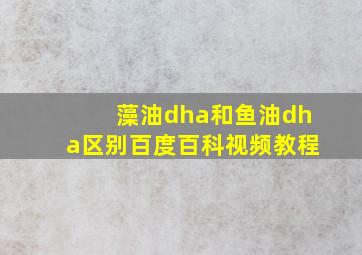 藻油dha和鱼油dha区别百度百科视频教程